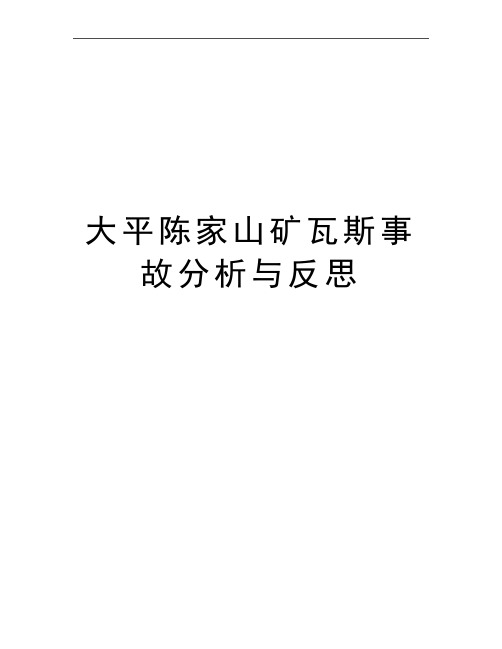 大平陈家山矿瓦斯事故分析与反思